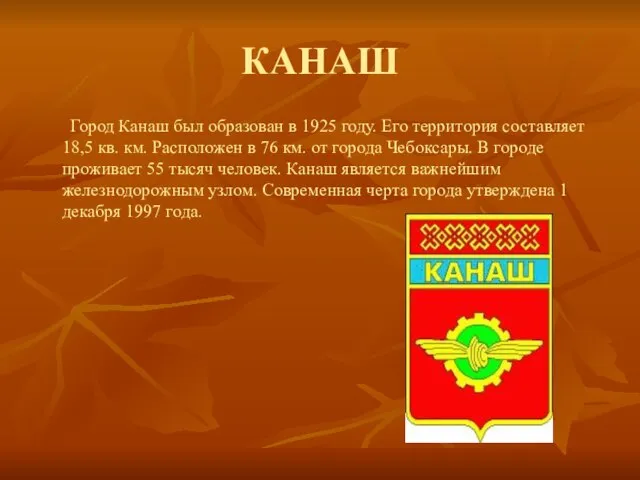 КАНАШ

Город Канаш был образован в 1925 году. Его территория составляет 18,5 кв. км. Расположен в 76 км. от города Чебоксары. В городе проживает 55 тысяч человек. Канаш является важнейшим железнодорожным узлом. Современная черта города утверждена 1 декабря 1997 года.

КАНАШ